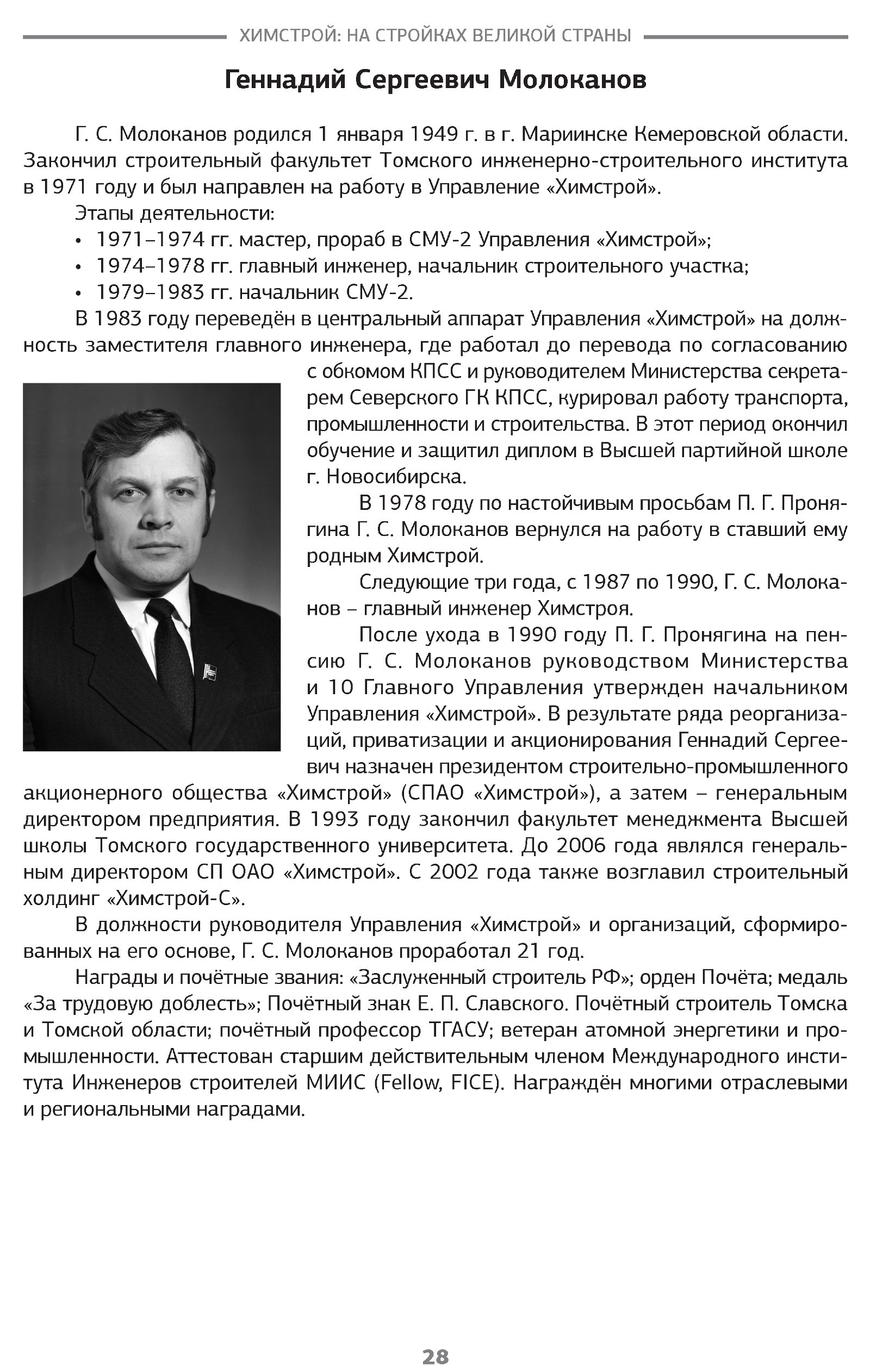 ХИМСТРОЙ: НА СТРОЙКАХ ВЕЛИКОЙ СТРАНЫ

Геннадий Сергеевич Молоканов

Г. С. Молоканов родился 1 января 1949 г. в г. Мариинске Кемеровской области. Закончил строительный факультет Томского инженерно-строительного института в 1971 году и был направлен на работу в Управление «Химстрой».

Этапы деятельности:
• 1971–1974 гг. мастер, прораб в СМУ-2 Управления «Химстрой»;
• 1974–1978 гг. главный инженер, начальник строительного участка;
• 1979–1983 гг. начальник СМУ-2.

В 1983 году переведён в центральный аппарат Управления «Химстрой» на должность заместителя главного инженера, где работал до перевода по согласованию с обкомом КПСС и руководителем Министерства секретарем Северского ГК КПСС, курировал работу транспорта, промышленности и строительства. В этот период окончил обучение и защитил диплом в Высшей партийной школе г. Новосибирска.

В 1978 году по настойчивым просьбам П. Г. Пронягина Г. С. Молоканов вернулся на работу в ставший ему родным Химстрой.

Следующие три года, с 1987 по 1990, Г. С. Молоканов – главный инженер Химстроя.

После ухода в 1990 году П. Г. Пронягина на пенсию Г. С. Молоканов руководством Министерства и 10 Главного Управления утвержден начальником Управления «Химстрой». В результате ряда реорганизаций, приватизации и акционирования Геннадий Сергеевич назначен президентом строительно-промышленного акционерного общества «Химстрой» (СПАО «Химстрой»), а затем – генеральным директором предприятия. В 1993 году закончил факультет менеджмента Высшей школы Томского государственного университета. До 2006 года являлся генеральным директором СП ОАО «Химстрой». С 2002 года также возглавил строительный холдинг «Химстрой-С».

В должности руководителя Управления «Химстрой» и организаций, сформированных на его основе, Г. С. Молоканов проработал 21 год.

Награды и почётные звания: «Заслуженный строитель РФ»; орден Почёта; медаль «За трудовую доблесть»; Почётный знак Е. П. Славского. Почётный строитель Томска и Томской области; почётный профессор ТГАСУ; ветеран атомной энергетики и промышленности. Аттестован старшим действительным членом Международного института Инженеров строителей МИИС (Fellow, FICE). Награждён многими отраслевыми и региональными наградами.

28